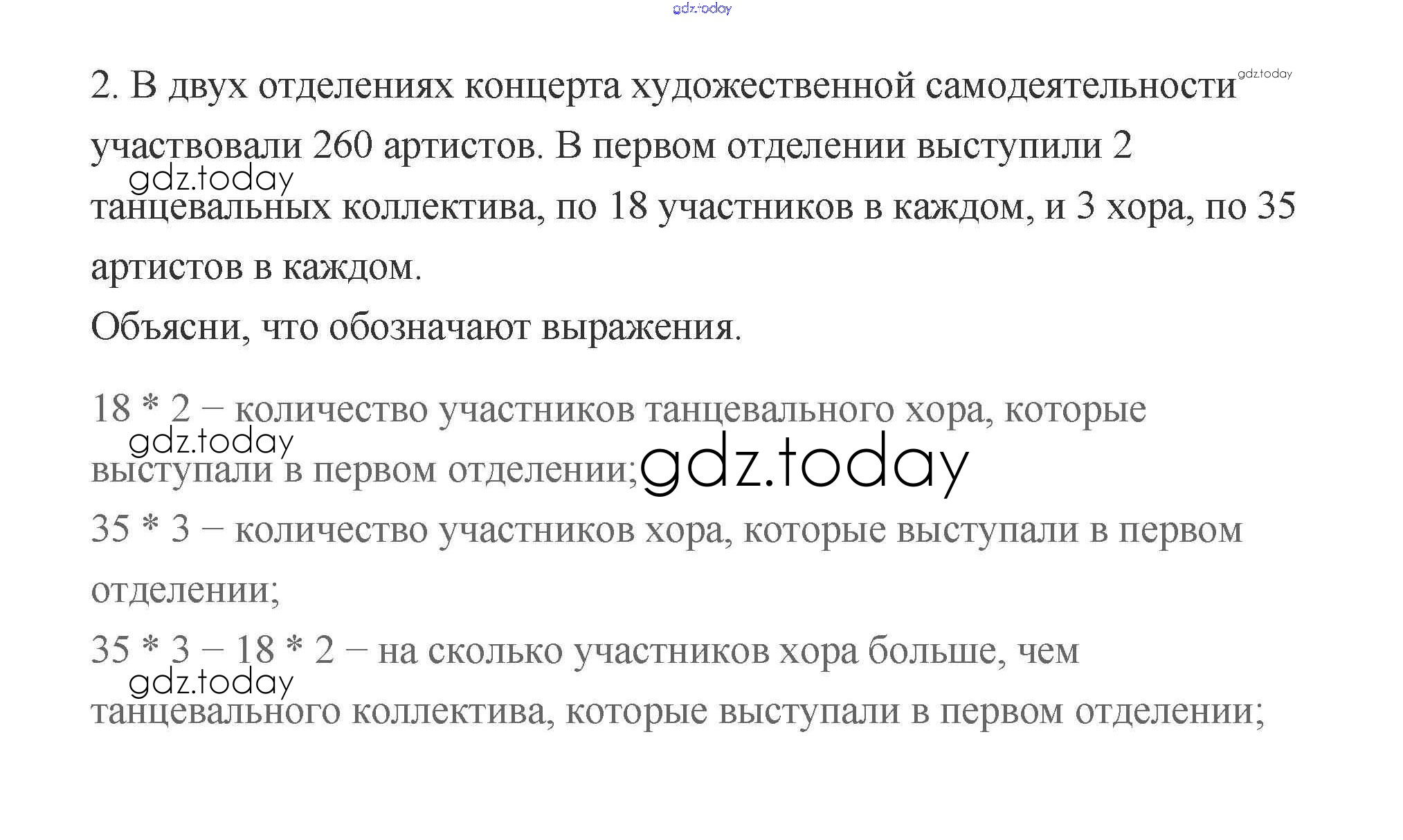 2. В двух отделениях концерта художественной самодеятельности участвовали 260 артистов. В первом отделении выступили 2 танцевальных коллектива, по 18 участников в каждом, и 3 хора, по 35 артистов в каждом.

Объясни, что обозначают выражения.

18 * 2 – количество участников танцевального хора, которые выступали в первом отделении;

35 * 3 – количество участников хора, которые выступали в первом отделении;

35 * 3 – 18 * 2 – на сколько участников хора больше, чем танцевального коллектива, которые выступали в первом отделении;

gdz.today